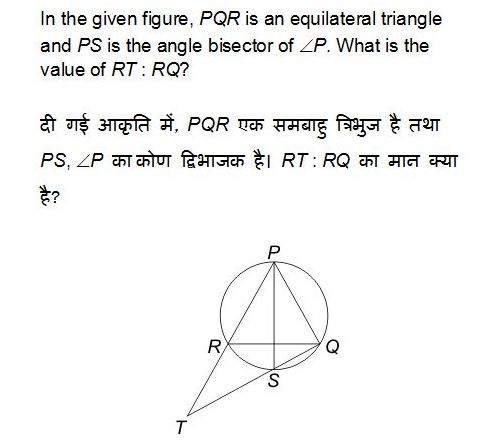 In the given figure, $PQR$ is an equilateral triangle and $PS$ is the angle bisector of $\angle P$. What is the value of $RT : RQ$?

दी गई आकृति में, $PQR$ एक समबाहु त्रिभुज है तथा $PS$, $\angle P$ का कोण द्विभाजक है। $RT : RQ$ का मान क्या है?

P
R
Q
S
T